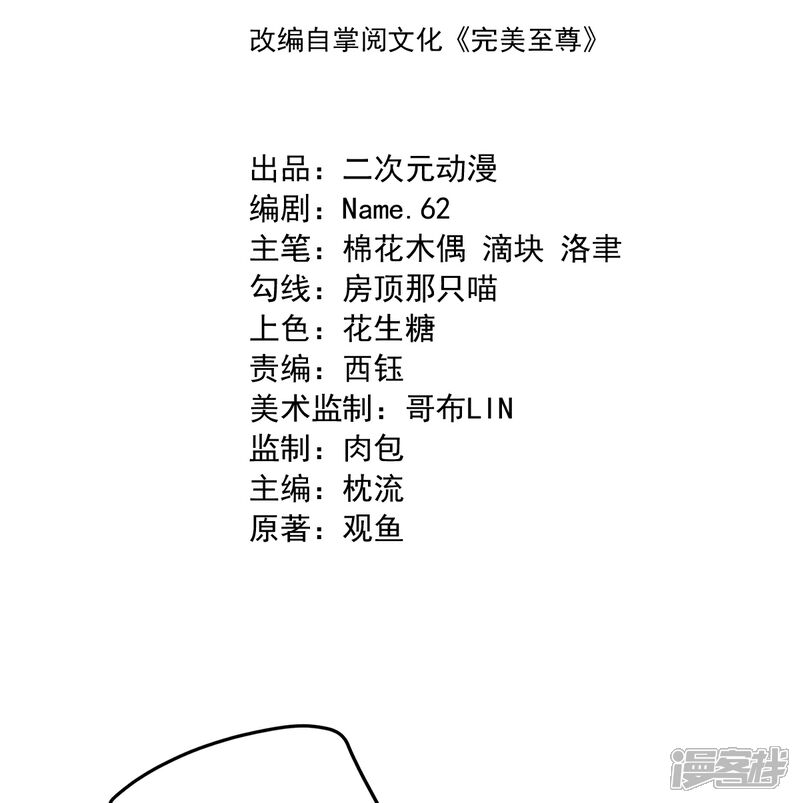 改编自掌阅文化《完美至尊》

出品：二次元动漫
编剧：Name.62
主笔：棉花木偶 滴块 洛聿
勾线：房顶那只喵
上色：花生糖
责编：西钰
美术监制：哥布LIN
监制：肉包
主编：枕流
原著：观鱼

漫客栈